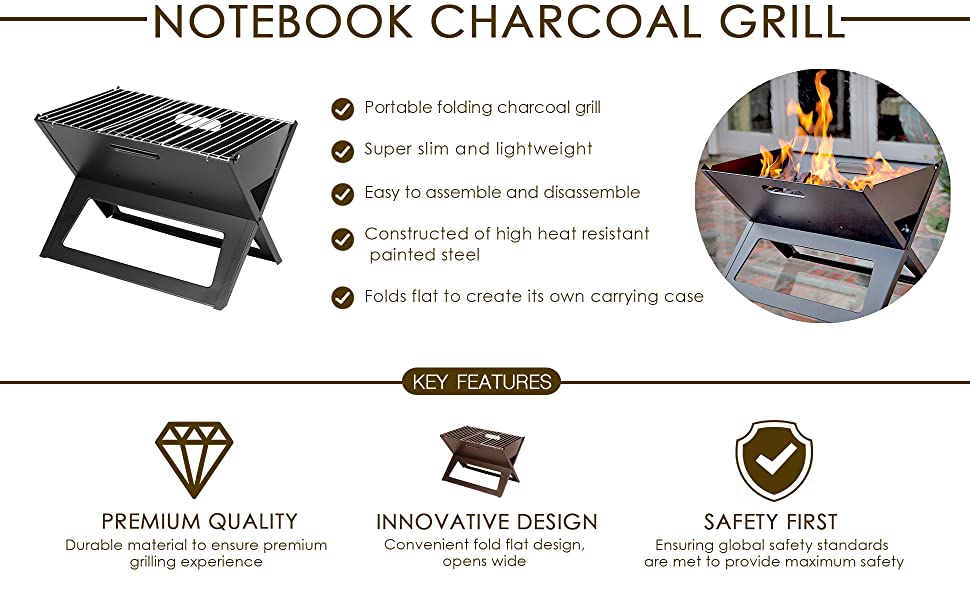 NOTEBOOK CHARCOAL GRILL

Portable folding charcoal grill

Super slim and lightweight

Easy to assemble and disassemble

Constructed of high heat resistant painted steel

Folds flat to create its own carrying case

KEY FEATURES

PREMIUM QUALITY
Durable material to ensure premium grilling experience

INNOVATIVE DESIGN
Convenient fold flat design, opens wide

SAFETY FIRST
Ensuring global safety standards are met to provide maximum safety